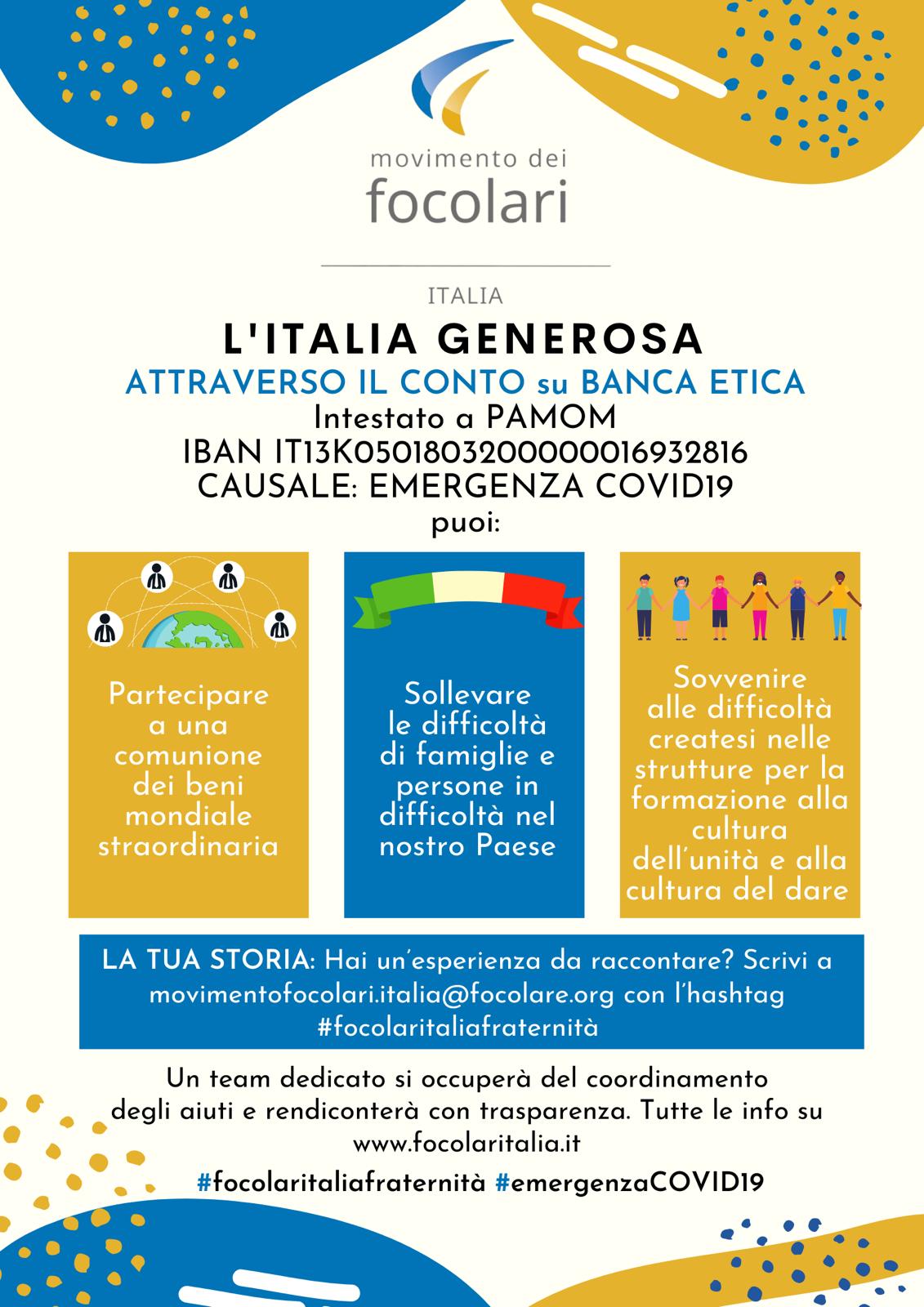 movimento dei
focolari

ITALIA

L'ITALIA GENEROSA

ATTRAVERSO IL CONTO su BANCA ETICA
Intestato a PAMOM
IBAN IT13K0501803200000016932816
CAUSALE: EMERGENZA COVID19
puoi:

Partecipare a una comunione dei beni mondiale straordinaria

Sollevare le difficoltà di famiglie e persone in difficoltà nel nostro Paese

Sovvenire alle difficoltà createsi nelle strutture per la formazione alla cultura dell'unità e alla cultura del dare

LA TUA STORIA: Hai un'esperienza da raccontare? Scrivi a movimentofocolari.italia@focolare.org con l'hashtag #focolaritaliafraternità

Un team dedicato si occuperà del coordinamento degli aiuti e rendiconterà con trasparenza. Tutte le info su www.focolaritalia.it

#focolaritaliafraternità #emergenzaCOVID19